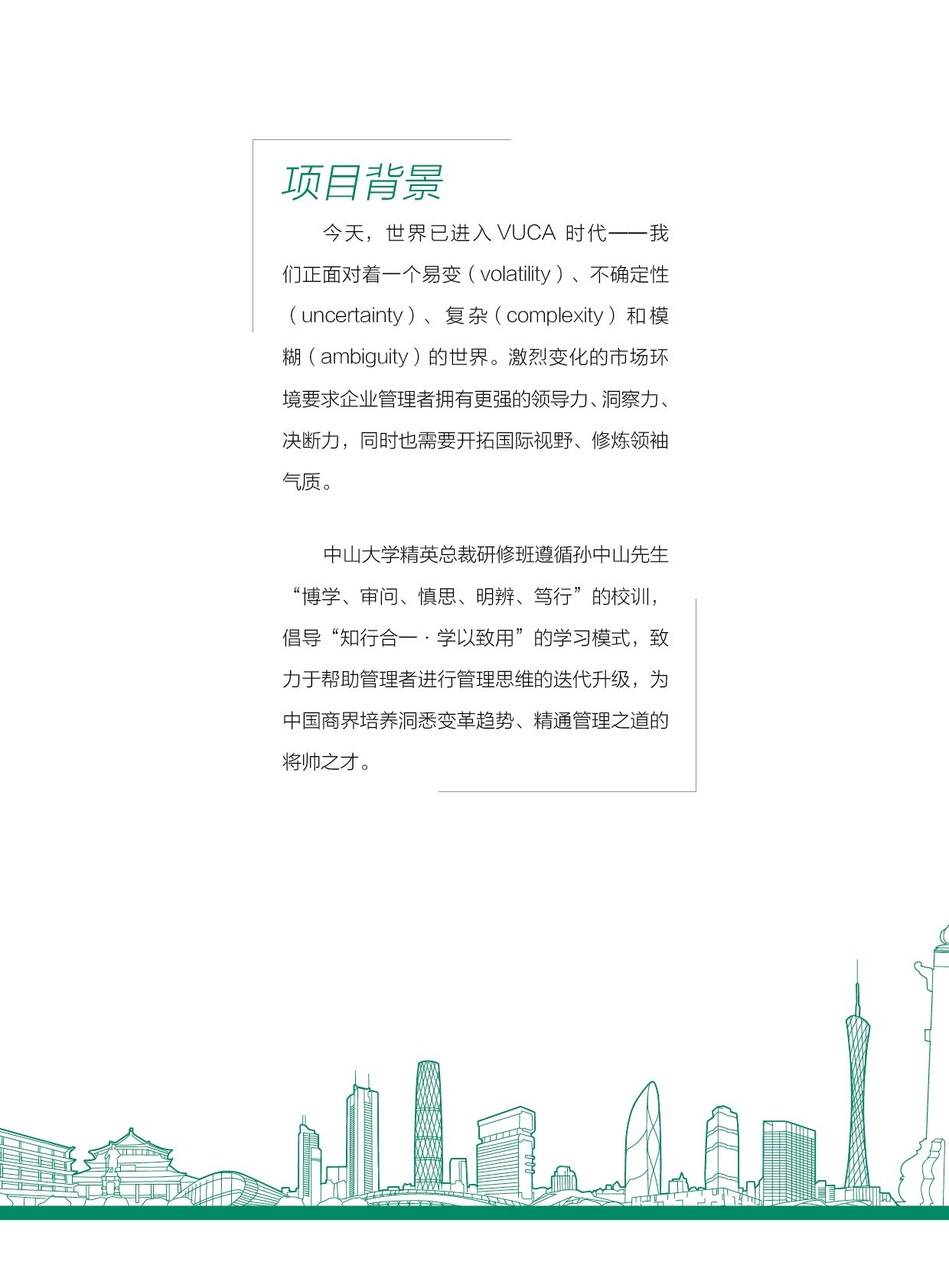 项目背景

今天，世界已进入 VUCA 时代——我们正面对着一个易变（volatility）、不确定性（uncertainty）、复杂（complexity）和模糊（ambiguity）的世界。激烈变化的市场环境要求企业管理者拥有更强的领导力、洞察力、决断力，同时也需要开拓国际视野、修炼领袖气质。

中山大学精英总裁研修班遵循孙中山先生“博学、审问、慎思、明辨、笃行”的校训，倡导“知行合一 · 学以致用”的学习模式，致力于帮助管理者进行管理思维的迭代升级，为中国商界培养洞悉变革趋势、精通管理之道的将帅之才。